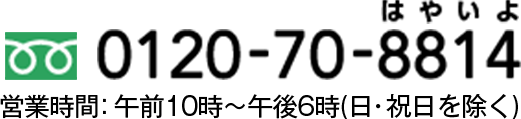 はやいよ
0120-70-8814
営業時間: 午前10時～午後6時(日・祝日を除く)